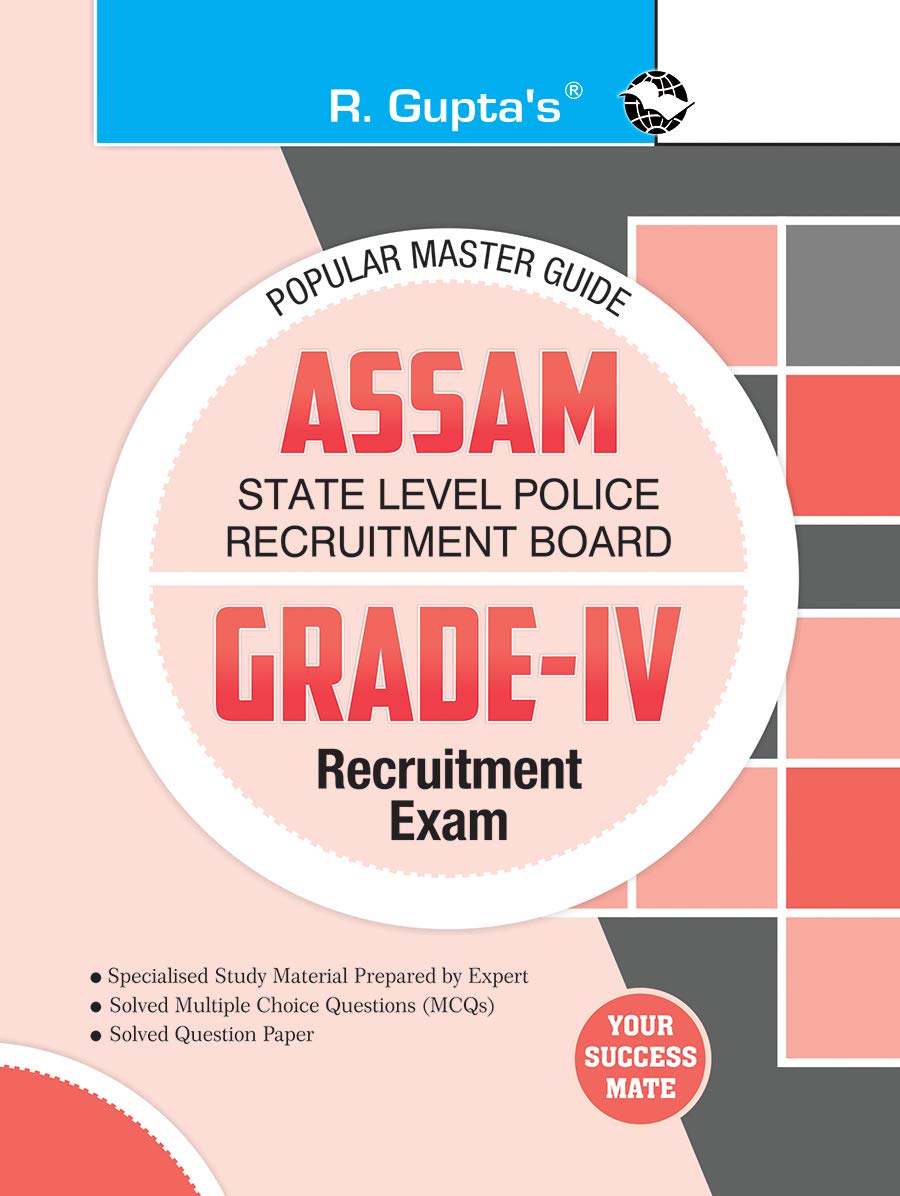 R. Gupta's®

POPULAR MASTER GUIDE

ASSAM

STATE LEVEL POLICE
RECRUITMENT BOARD

GRADE-IV

Recruitment
Exam

• Specialised Study Material Prepared by Expert
• Solved Multiple Choice Questions (MCQs)
• Solved Question Paper

YOUR
SUCCESS
MATE